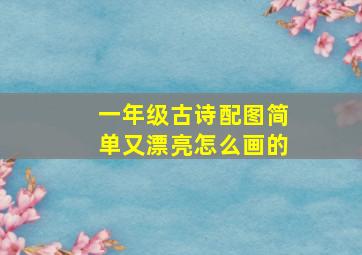 一年级古诗配图简单又漂亮怎么画的